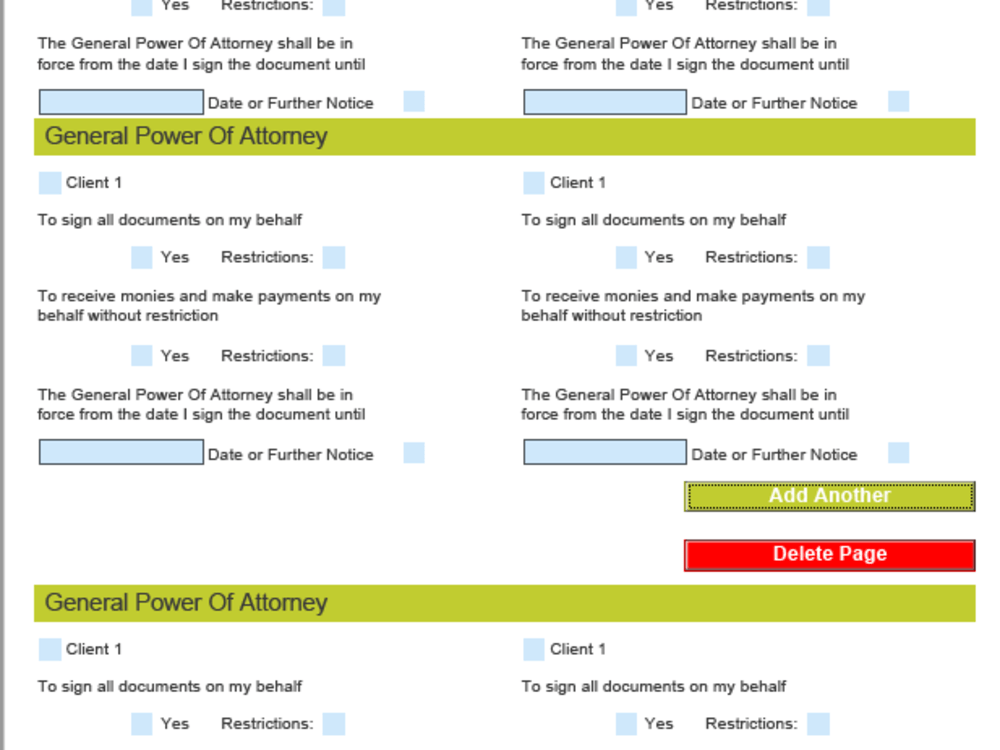 Yes Restrictions:

The General Power Of Attorney shall be in force from the date I sign the document until

Date or Further Notice

Yes Restrictions:

The General Power Of Attorney shall be in force from the date I sign the document until

Date or Further Notice

General Power Of Attorney

Client 1

To sign all documents on my behalf

Yes Restrictions:

To receive monies and make payments on my behalf without restriction

Yes Restrictions:

The General Power Of Attorney shall be in force from the date I sign the document until

Date or Further Notice

Client 1

To sign all documents on my behalf

Yes Restrictions:

To receive monies and make payments on my behalf without restriction

Yes Restrictions:

The General Power Of Attorney shall be in force from the date I sign the document until

Date or Further Notice

Add Another

Delete Page

General Power Of Attorney

Client 1

To sign all documents on my behalf

Yes Restrictions:

Client 1

To sign all documents on my behalf

Yes Restrictions: